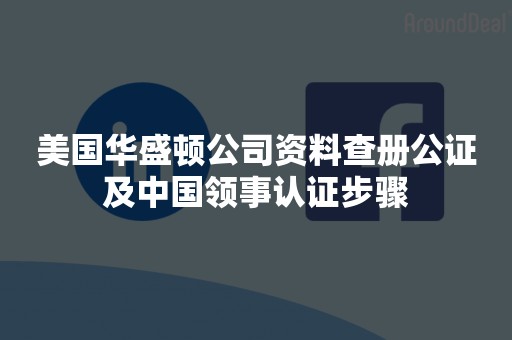 AroundDeal

美国华盛顿公司资料查册公证及中国领事认证步骤